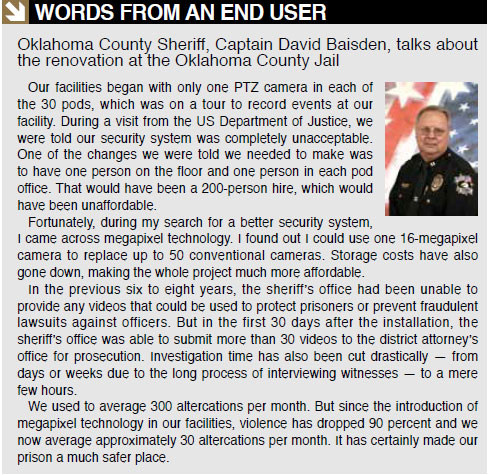 WORDS FROM AN END USER

Oklahoma County Sheriff, Captain David Baisden, talks about the renovation at the Oklahoma County Jail

Our facilities began with only one PTZ camera in each of the 30 pods, which was on a tour to record events at our facility. During a visit from the US Department of Justice, we were told our security system was completely unacceptable. One of the changes we were told we needed to make was to have one person on the floor and one person in each pod office. That would have been a 200-person hire, which would have been unaffordable.

Fortunately, during my search for a better security system, I came across megapixel technology. I found out I could use one 16-megapixel camera to replace up to 50 conventional cameras. Storage costs have also gone down, making the whole project much more affordable.

In the previous six to eight years, the sheriff's office had been unable to provide any videos that could be used to protect prisoners or prevent fraudulent lawsuits against officers. But in the first 30 days after the installation, the sheriff's office was able to submit more than 30 videos to the district attorney's office for prosecution. Investigation time has also been cut drastically — from days or weeks due to the long process of interviewing witnesses — to a mere few hours.

We used to average 300 altercations per month. But since the introduction of megapixel technology in our facilities, violence has dropped 90 percent and we now average approximately 30 altercations per month. It has certainly made our prison a much safer place.